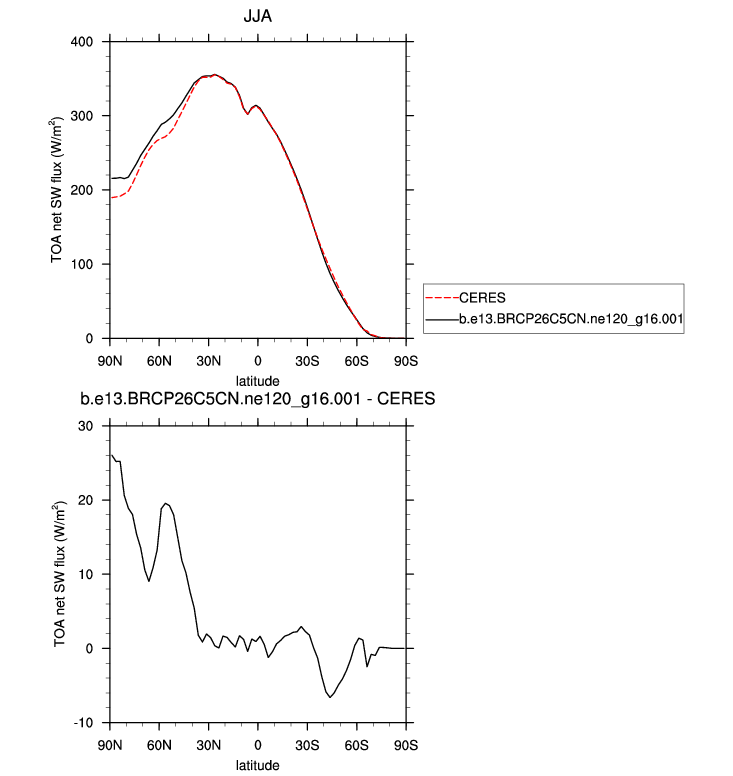 JJA

TOA net SW flux (W/m$^2$)

400
300
200
100
0

90N 60N 30N 0 30S 60S 90S

latitude

CERES
b.e13.BRCP26C5CN.ne120_g16.001

b.e13.BRCP26C5CN.ne120_g16.001 - CERES

TOA net SW flux (W/m$^2$)

30
20
10
0
-10

90N 60N 30N 0 30S 60S 90S

latitude